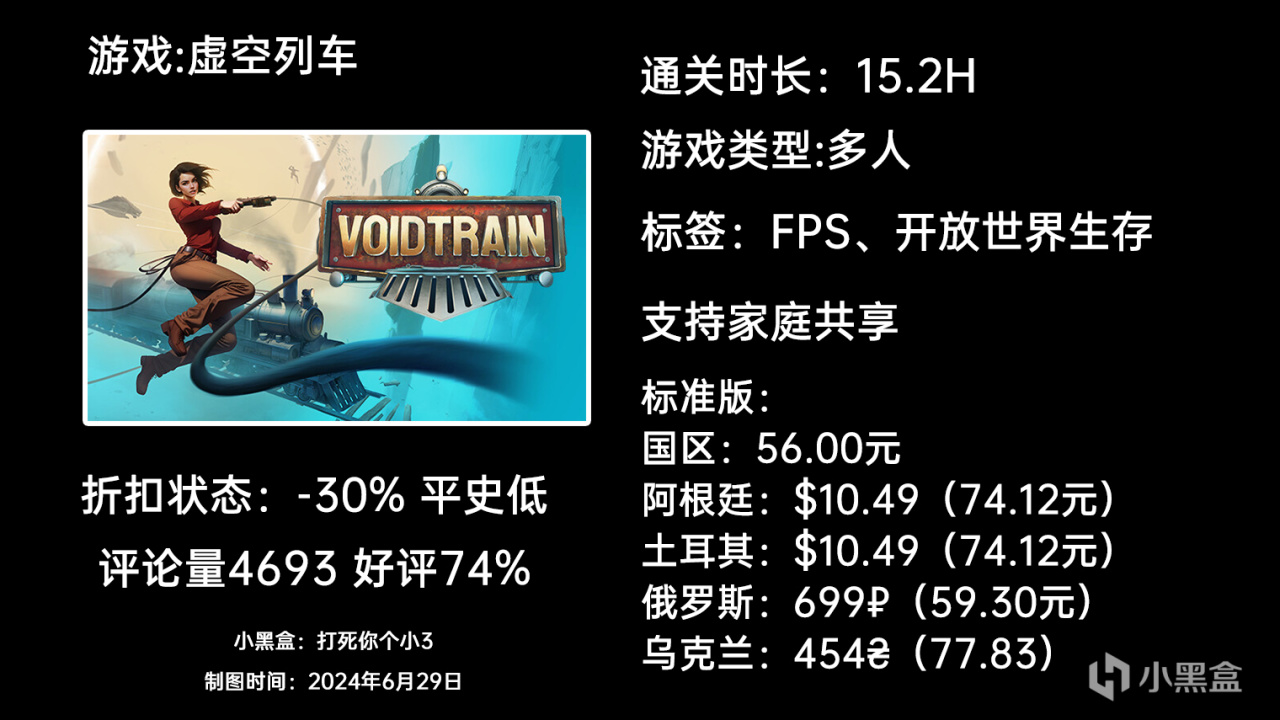 游戏:虚空列车

VOIDTRAIN

折扣状态：-30% 平史低

评论量4693 好评74%

小黑盒：打死你个小3

制图时间：2024年6月29日

通关时长：15.2H

游戏类型:多人

标签：FPS、开放世界生存

支持家庭共享

标准版：
国区：56.00元
阿根廷：$10.49（74.12元）
土耳其：$10.49（74.12元）
俄罗斯：699₽（59.30元）
乌克兰：454₴（77.83）

小黑盒